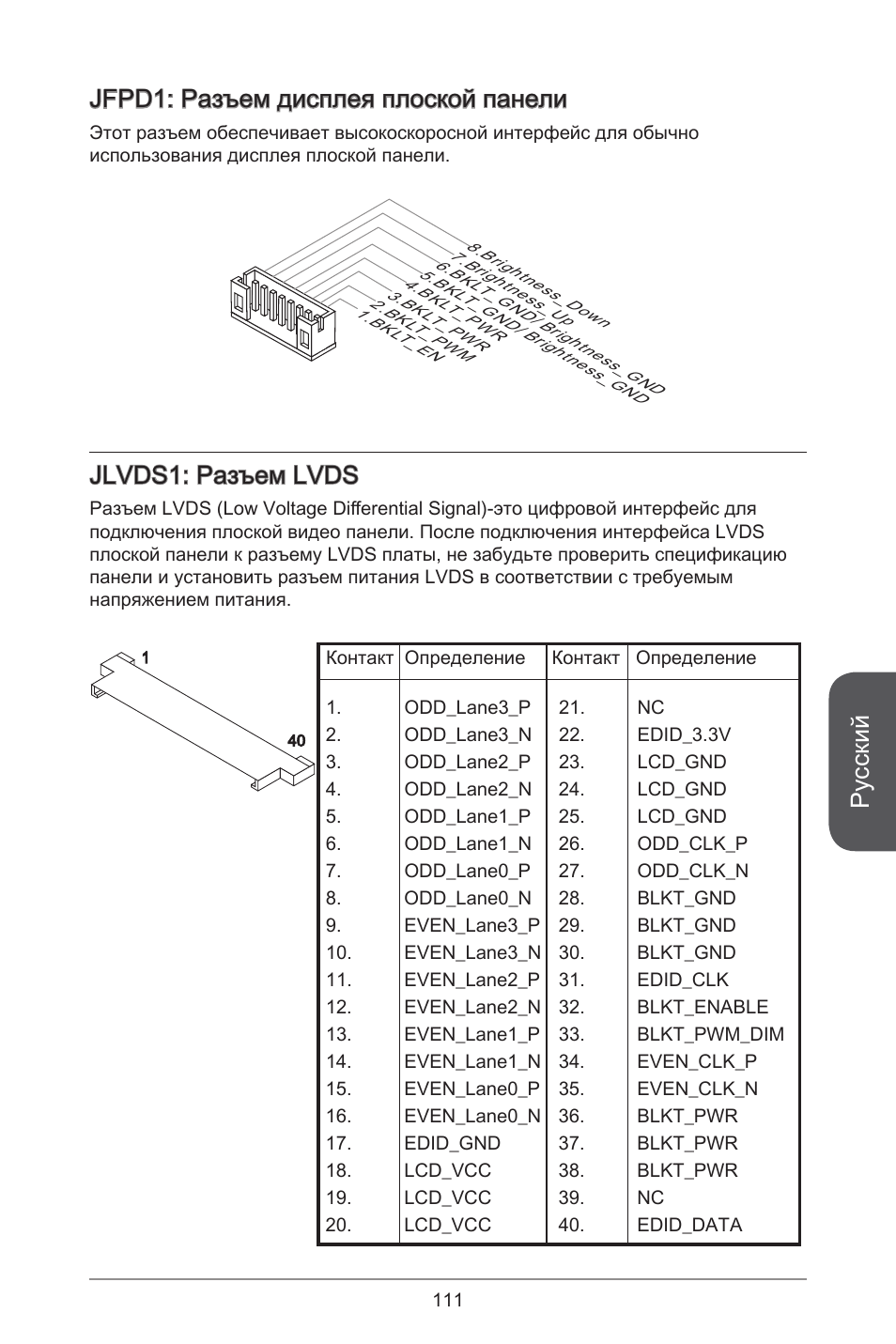 JFPD1: Разъем дисплея плоской панели

Этот разъем обеспечивает высокоскоросной интерфейс для обычно использования дисплея плоской панели.

8.Brightness_Down
7.Brightness_Up
6.BKLT_GND/Brightness_GND
5.BKLT_GND/Brightness_GND
4.BKLT_PWR
3.BKLT_PWR
2.BKLT_PWM
1.BKLT_EN

JLVDS1: Разъем LVDS

Разъем LVDS (Low Voltage Differential Signal)-это цифровой интерфейс для подключения плоской видео панели. После подключения интерфейса LVDS плоской панели к разъему LVDS платы, не забудьте проверить спецификацию панели и установить разъем питания LVDS в соответствии с требуемым напряжением питания.

1

40

| Контакт | Определение | Контакт | Определение |
|---|---|---|---|
| 1. | ODD_Lane3_P | 21. | NC |
| 2. | ODD_Lane3_N | 22. | EDID_3.3V |
| 3. | ODD_Lane2_P | 23. | LCD_GND |
| 4. | ODD_Lane2_N | 24. | LCD_GND |
| 5. | ODD_Lane1_P | 25. | LCD_GND |
| 6. | ODD_Lane1_N | 26. | ODD_CLK_P |
| 7. | ODD_Lane0_P | 27. | ODD_CLK_N |
| 8. | ODD_Lane0_N | 28. | BLKT_GND |
| 9. | EVEN_Lane3_P | 29. | BLKT_GND |
| 10. | EVEN_Lane3_N | 30. | BLKT_GND |
| 11. | EVEN_Lane2_P | 31. | EDID_CLK |
| 12. | EVEN_Lane2_N | 32. | BLKT_ENABLE |
| 13. | EVEN_Lane1_P | 33. | BLKT_PWM_DIM |
| 14. | EVEN_Lane1_N | 34. | EVEN_CLK_P |
| 15. | EVEN_Lane0_P | 35. | EVEN_CLK_N |
| 16. | EVEN_Lane0_N | 36. | BLKT_PWR |
| 17. | EDID_GND | 37. | BLKT_PWR |
| 18. | LCD_VCC | 38. | BLKT_PWR |
| 19. | LCD_VCC | 39. | NC |
| 20. | LCD_VCC | 40. | EDID_DATA |

Русский

111